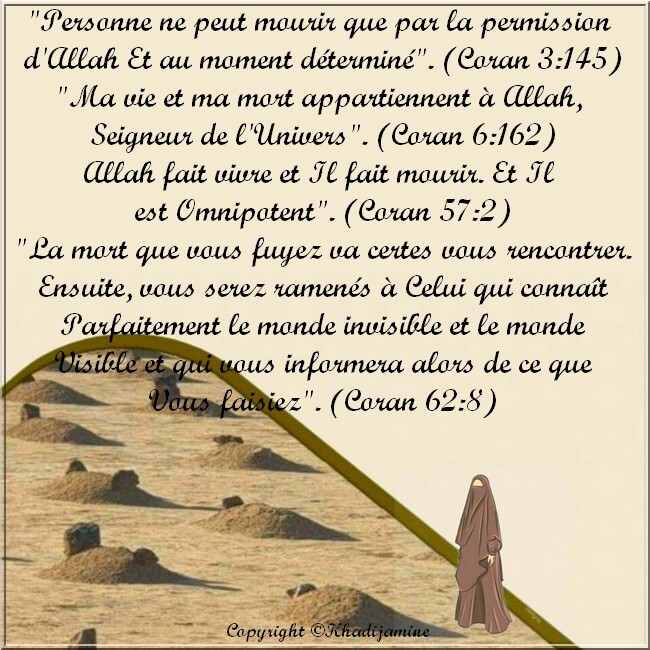 "Personne ne peut mourir que par la permission d'Allah Et au moment déterminé". (Coran 3:145)
"Ma vie et ma mort appartiennent à Allah, Seigneur de l'Univers". (Coran 6:162)
Allah fait vivre et Il fait mourir. Et Il est Omnipotent". (Coran 57:2)
"La mort que vous fuyez va certes vous rencontrer. Ensuite, vous serez ramenés à Celui qui connaît Parfaitement le monde invisible et le monde Visible et qui vous informera alors de ce que Vous faisiez". (Coran 62:8)

Copyright ©Khadijamine